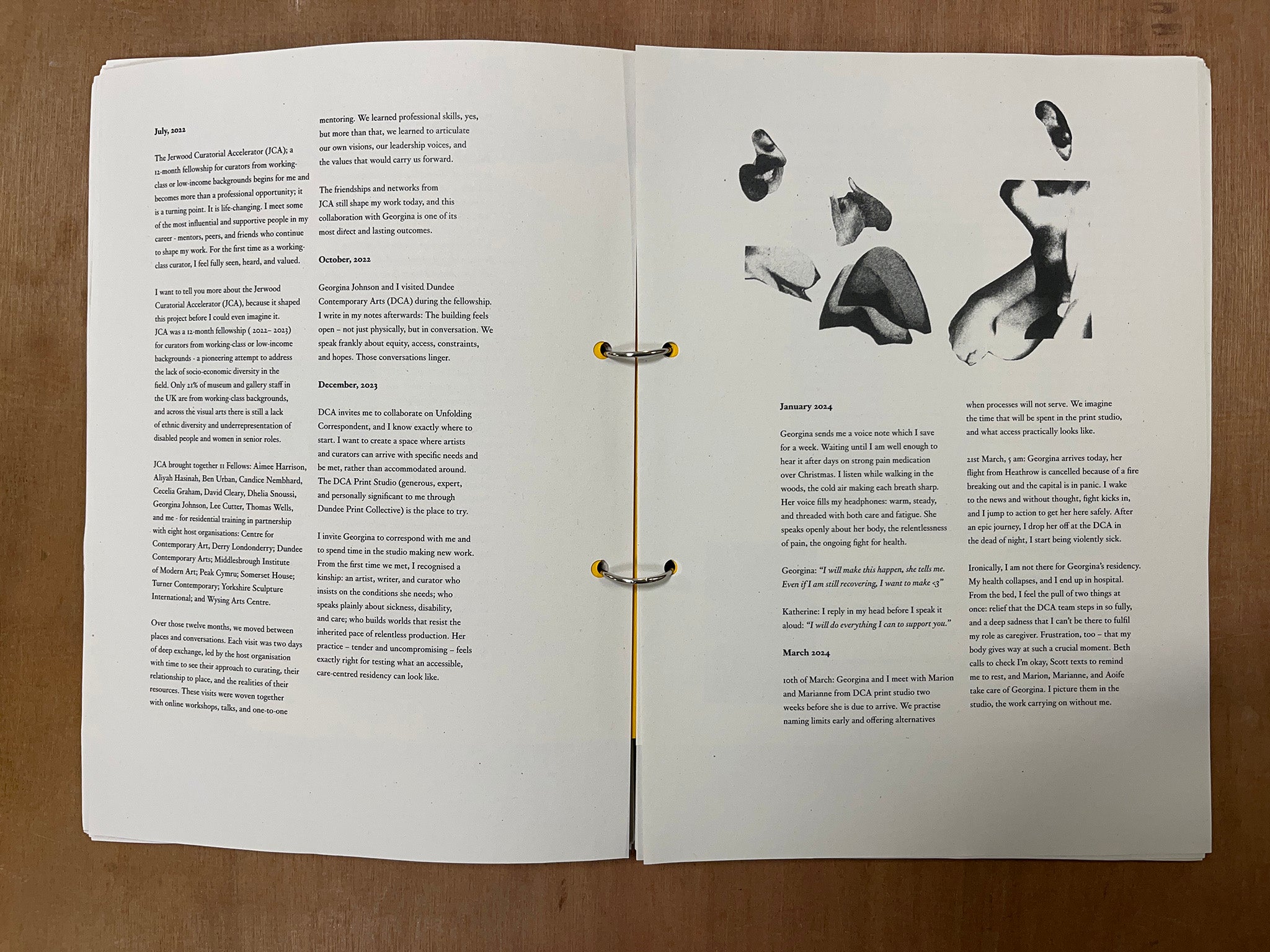 July, 2022

The Jerwood Curatorial Accelerator (JCA); a 12-month fellowship for curators from working-class or low-income backgrounds begins for me and becomes more than a professional opportunity; it is a turning point. It is life-changing. I meet some of the most influential and supportive people in my career - mentors, peers, and friends who continue to shape my work. For the first time as a working-class curator, I feel fully seen, heard, and valued.

I want to tell you more about the Jerwood Curatorial Accelerator (JCA), because it shaped this project before I could even imagine it. JCA was a 12-month fellowship ( 2022– 2023) for curators from working-class or low-income backgrounds - a pioneering attempt to address the lack of socio-economic diversity in the field. Only 21% of museum and gallery staff in the UK are from working-class backgrounds, and across the visual arts there is still a lack of ethnic diversity and underrepresentation of disabled people and women in senior roles.

JCA brought together 11 Fellows: Aimee Harrison, Aliyah Hasinah, Ben Urban, Candice Nembhard, Cecelia Graham, David Cleary, Dhelia Snoussi, Georgina Johnson, Lee Cutter, Thomas Wells, and me - for residential training in partnership with eight host organisations: Centre for Contemporary Art, Derry Londonderry; Dundee Contemporary Arts; Middlesbrough Institute of Modern Art; Peak Cymru; Somerset House; Turner Contemporary; Yorkshire Sculpture International; and Wysing Arts Centre.

Over those twelve months, we moved between places and conversations. Each visit was two days of deep exchange, led by the host organisation with time to see their approach to curating, their relationship to place, and the realities of their resources. These visits were woven together with online workshops, talks, and one-to-one mentoring. We learned professional skills, yes, but more than that, we learned to articulate our own visions, our leadership voices, and the values that would carry us forward.

The friendships and networks from JCA still shape my work today, and this collaboration with Georgina is one of its most direct and lasting outcomes.

October, 2022

Georgina Johnson and I visited Dundee Contemporary Arts (DCA) during the fellowship. I write in my notes afterwards: The building feels open – not just physically, but in conversation. We speak frankly about equity, access, constraints, and hopes. Those conversations linger.

December, 2023

DCA invites me to collaborate on Unfolding Correspondent, and I know exactly where to start. I want to create a space where artists and curators can arrive with specific needs and be met, rather than accommodated around. The DCA Print Studio (generous, expert, and personally significant to me through Dundee Print Collective) is the place to try.

I invite Georgina to correspond with me and to spend time in the studio making new work. From the first time we met, I recognised a kinship: an artist, writer, and curator who insists on the conditions she needs; who speaks plainly about sickness, disability, and care; who builds worlds that resist the inherited pace of relentless production. Her practice – tender and uncompromising – feels exactly right for testing what an accessible, care-centred residency can look like.

January 2024

Georgina sends me a voice note which I save for a week. Waiting until I am well enough to hear it after days on strong pain medication over Christmas. I listen while walking in the woods, the cold air making each breath sharp. Her voice fills my headphones: warm, steady, and threaded with both care and fatigue. She speaks openly about her body, the relentlessness of pain, the ongoing fight for health.

Georgina: "I will make this happen, she tells me. Even if I am still recovering, I want to make <3"

Katherine: I reply in my head before I speak it aloud: "I will do everything I can to support you."

March 2024

10th of March: Georgina and I meet with Marion and Marianne from DCA print studio two weeks before she is due to arrive. We practise naming limits early and offering alternatives when processes will not serve. We imagine the time that will be spent in the print studio, and what access practically looks like.

21st March, 5 am: Georgina arrives today, her flight from Heathrow is cancelled because of a fire breaking out and the capital is in panic. I wake to the news and without thought, fight kicks in, and I jump to action to get her here safely. After an epic journey, I drop her off at the DCA in the dead of night, I start being violently sick.

Ironically, I am not there for Georgina's residency. My health collapses, and I end up in hospital. From the bed, I feel the pull of two things at once: relief that the DCA team steps in so fully, and a deep sadness that I can't be there to fulfil my role as caregiver. Frustration, too – that my body gives way at such a crucial moment. Beth calls to check I'm okay, Scott texts to remind me to rest, and Marion, Marianne, and Aoife take care of Georgina. I picture them in the studio, the work carrying on without me.